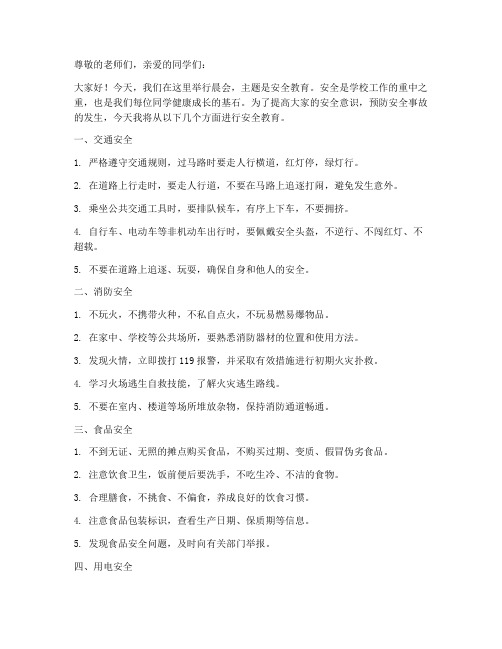 尊敬的老师们，亲爱的同学们：

大家好！今天，我们在这里举行晨会，主题是安全教育。安全是学校工作的重中之重，也是我们每位同学健康成长的基石。为了提高大家的安全意识，预防安全事故的发生，今天我将从以下几个方面进行安全教育。

一、交通安全

1. 严格遵守交通规则，过马路时要走人行横道，红灯停，绿灯行。

2. 在道路上行走时，要走人行道，不要在马路上追逐打闹，避免发生意外。

3. 乘坐公共交通工具时，要排队候车，有序上下车，不要拥挤。

4. 自行车、电动车等非机动车出行时，要佩戴安全头盔，不逆行、不闯红灯、不超载。

5. 不要在道路上追逐、玩耍，确保自身和他人的安全。

二、消防安全

1. 不玩火，不携带火种，不私自点火，不玩易燃易爆物品。

2. 在家中、学校等公共场所，要熟悉消防器材的位置和使用方法。

3. 发现火情，立即拨打 119 报警，并采取有效措施进行初期火灾扑救。

4. 学习火场逃生自救技能，了解火灾逃生路线。

5. 不要在室内、楼道等场所堆放杂物，保持消防通道畅通。

三、食品安全

1. 不到无证、无照的摊点购买食品，不购买过期、变质、假冒伪劣食品。

2. 注意饮食卫生，饭前便后要洗手，不吃生冷、不洁的食物。

3. 合理膳食，不挑食、不偏食，养成良好的饮食习惯。

4. 注意食品包装标识，查看生产日期、保质期等信息。

5. 发现食品安全问题，及时向有关部门举报。

四、用电安全